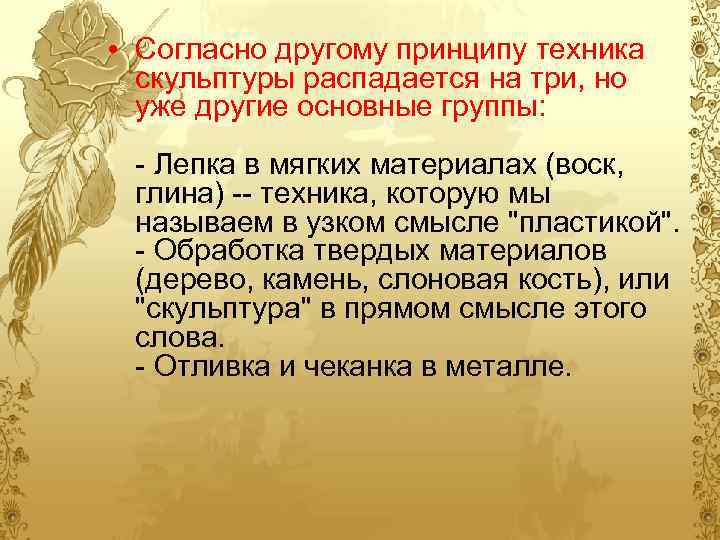 • Согласно другому принципу техника скульптуры распадается на три, но уже другие основные группы:

- Лепка в мягких материалах (воск, глина) -- техника, которую мы называем в узком смысле "пластикой".
- Обработка твердых материалов (дерево, камень, слоновая кость), или "скульптура" в прямом смысле этого слова.
- Отливка и чеканка в металле.